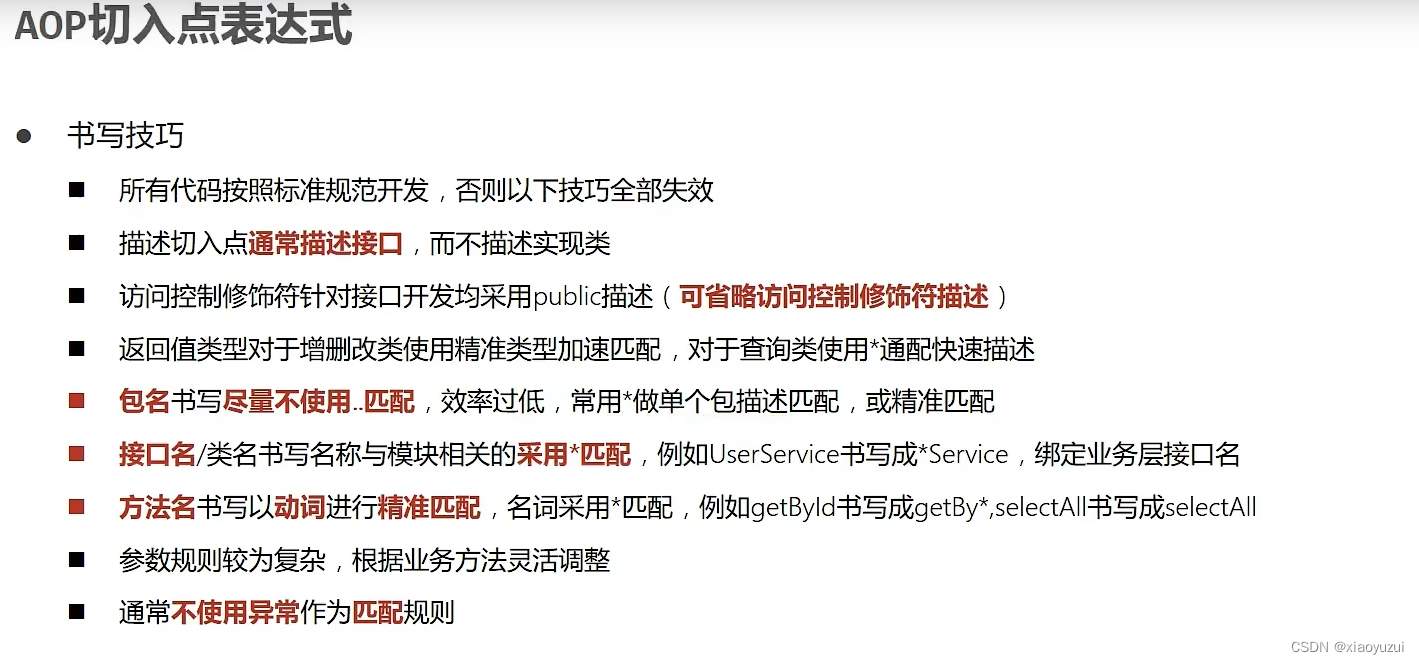 AOP切入点表达式

• 书写技巧

• 所有代码按照标准规范开发，否则以下技巧全部失效

• 描述切入点通常描述接口，而不描述实现类

• 访问控制修饰符针对接口开发均采用public描述（可省略访问控制修饰符描述）

• 返回值类型对于增删改类使用精准类型加速匹配，对于查询类使用*通配快速描述

• 包名书写尽量不使用..匹配，效率过低，常用*做单个包描述匹配，或精准匹配

• 接口名/类名书写名称与模块相关的采用*匹配，例如UserService书写成*Service，绑定业务层接口名

• 方法名书写以动词进行精准匹配，名词采用*匹配，例如getById书写成getBy*,selectAll书写成selectAll

• 参数规则较为复杂，根据业务方法灵活调整

• 通常不使用异常作为匹配规则

CSDN @xiaoyuzui